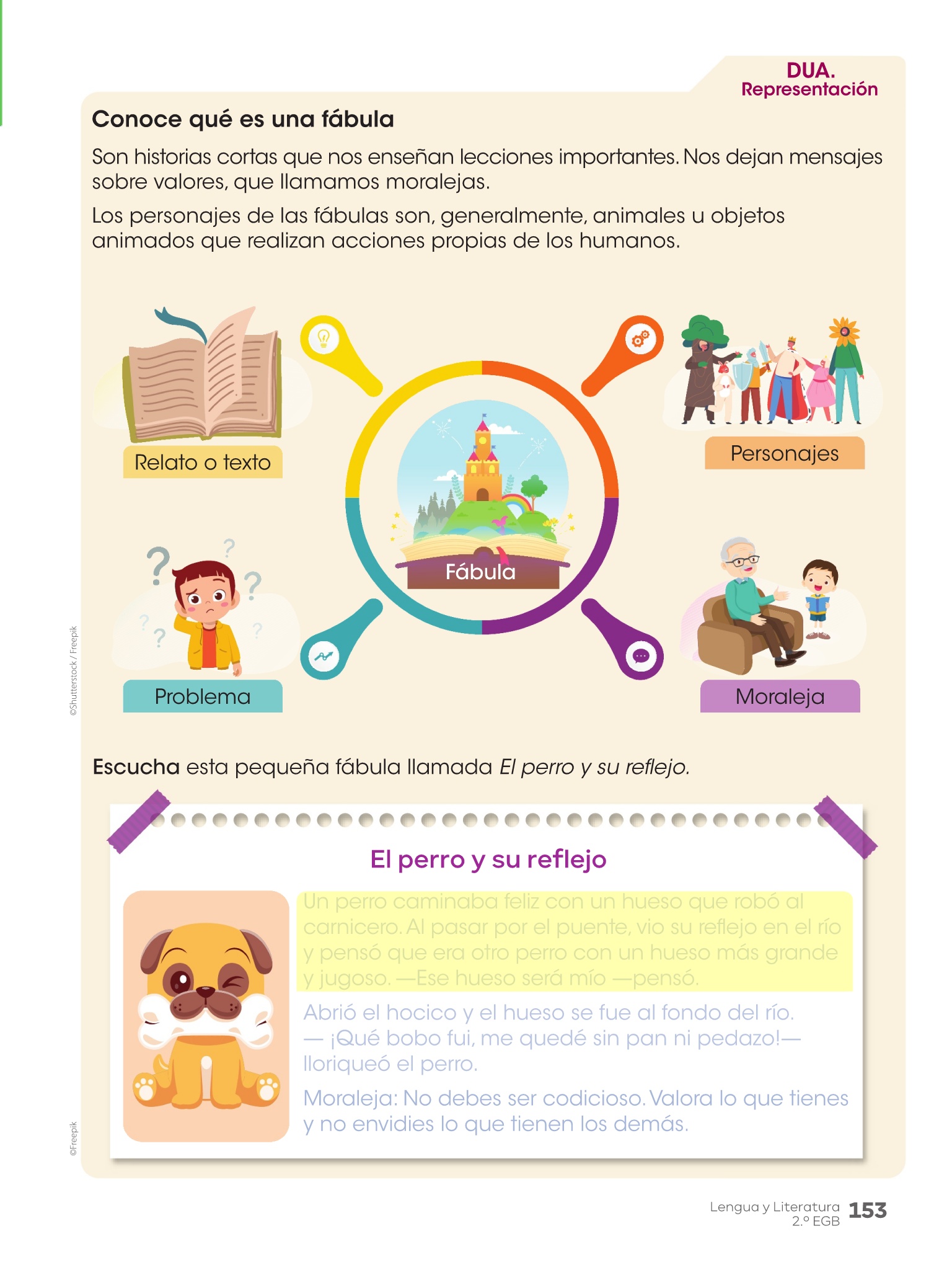 DUA.
Representación

Conoce qué es una fábula

Son historias cortas que nos enseñan lecciones importantes. Nos dejan mensajes sobre valores, que llamamos moralejas.

Los personajes de las fábulas son, generalmente, animales u objetos animados que realizan acciones propias de los humanos.

Relato o texto

Personajes

Fábula

Problema

Moraleja

©Shutterstock / Freepik

Escucha esta pequeña fábula llamada El perro y su reflejo.

El perro y su reflejo

Un perro caminaba feliz con un hueso que robó al carnicero. Al pasar por el puente, vio su reflejo en el río y pensó que era otro perro con un hueso más grande y jugoso. —Ese hueso será mío —pensó.

Abrió el hocico y el hueso se fue al fondo del río. — ¡Qué bobo fui, me quedé sin pan ni pedazo!— lloriqueó el perro.

Moraleja: No debes ser codicioso. Valora lo que tienes y no envidies lo que tienen los demás.

©Freepik

Lengua y Literatura
2.º EGB
153